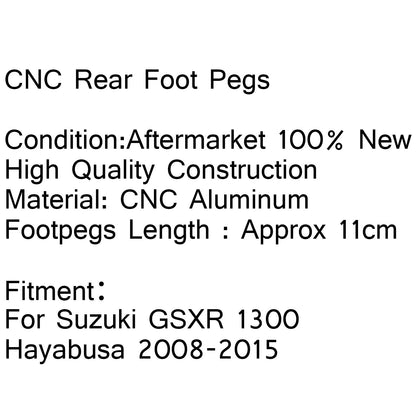 CNC Rear Foot Pegs

Condition:Aftermarket 100% New
High Quality Construction
Material: CNC Aluminum
Footpegs Length : Approx 11cm

Fitment：
For Suzuki GSXR 1300
Hayabusa 2008-2015